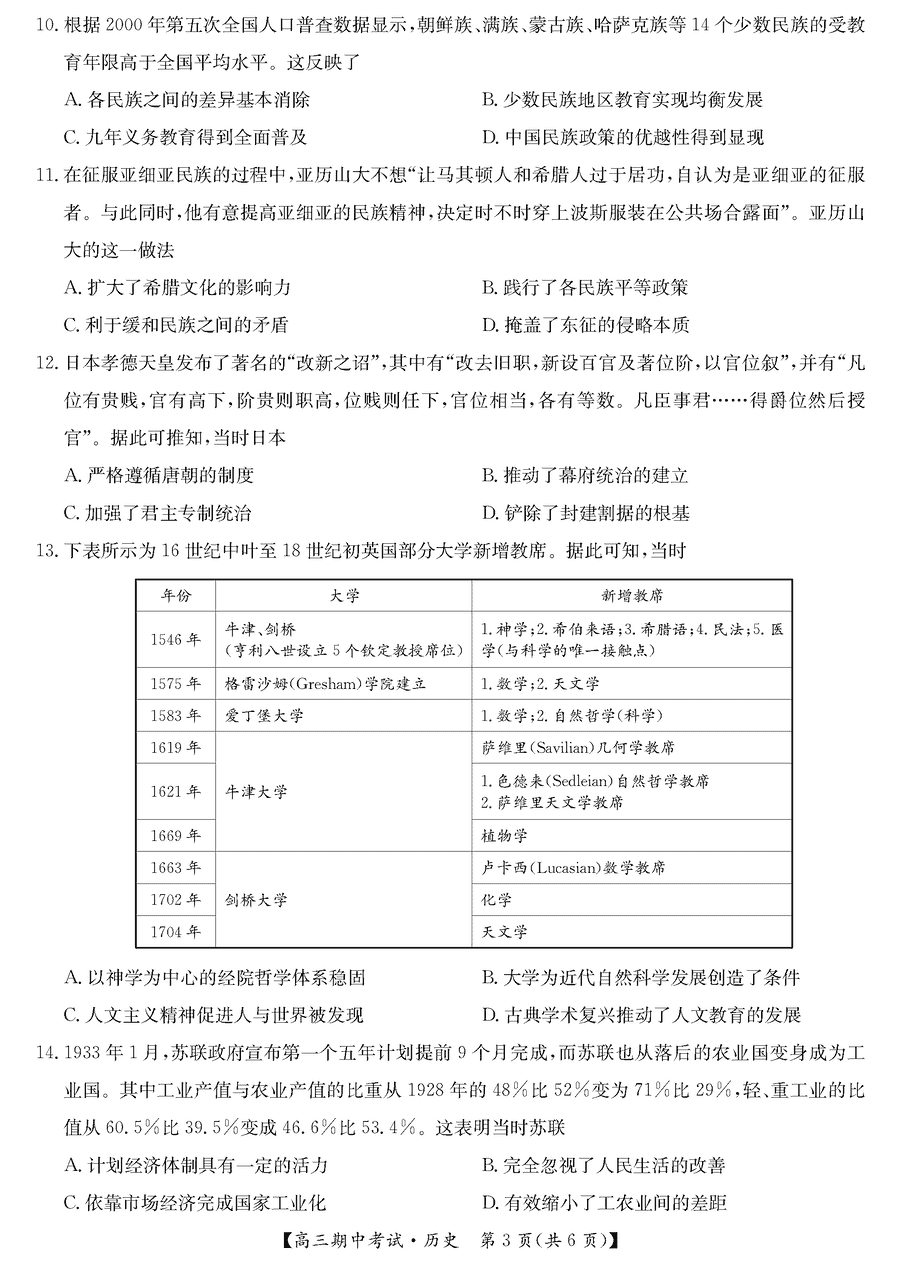 10. 根据 2000 年第五次全国人口普查数据显示，朝鲜族、满族、蒙古族、哈萨克族等 14 个少数民族的受教育年限高于全国平均水平。这反映了

A. 各民族之间的差异基本消除
B. 少数民族地区教育实现均衡发展
C. 九年义务教育得到全面普及
D. 中国民族政策的优越性得到显现

11. 在征服亚细亚民族的过程中，亚历山大不想“让马其顿人和希腊人过于居功，自认为是亚细亚的征服者。与此同时，他有意提高亚细亚的民族精神，决定时不时穿上波斯服装在公共场合露面”。亚历山大的这一做法

A. 扩大了希腊文化的影响力
B. 践行了各民族平等政策
C. 利于缓和民族之间的矛盾
D. 掩盖了东征的侵略本质

12. 日本孝德天皇发布了著名的“改新之诏”，其中有“改去旧职，新设百官及著位阶，以官位叙”，并有“凡位有贵贱，官有高下，阶贵则职高，位贱则任下，官位相当，各有等数。凡臣事君……得爵位然后授官”。据此可推知，当时日本

A. 严格遵循唐朝的制度
B. 推动了幕府统治的建立
C. 加强了君主专制统治
D. 铲除了封建割据的根基

13. 下表所示为 16 世纪中叶至 18 世纪初英国部分大学新增教席。据此可知，当时

| 年份 | 大学 | 新增教席 |
|---|---|---|
| 1546 年 | 牛津、剑桥（亨利八世设立 5 个钦定教授席位） | 1. 神学；2. 希伯来语；3. 希腊语；4. 民法；5. 医学（与科学的唯一接触点） |
| 1575 年 | 格雷沙姆(Gresham)学院建立 | 1. 数学；2. 天文学 |
| 1583 年 | 爱丁堡大学 | 1. 数学；2. 自然哲学(科学) |
| 1619 年 | 牛津大学 | 萨维里(Savilian)几何学教席 |
| 1621 年 | 牛津大学 | 1. 色德来(Sedleian)自然哲学教席 2. 萨维里天文学教席 |
| 1669 年 | 牛津大学 | 植物学 |
| 1663 年 | 剑桥大学 | 卢卡西(Lucasian)数学教席 |
| 1702 年 | 剑桥大学 | 化学 |
| 1704 年 | 剑桥大学 | 天文学 |

A. 以神学为中心的经院哲学体系稳固
B. 大学为近代自然科学发展创造了条件
C. 人文主义精神促进人与世界被发现
D. 古典学术复兴推动了人文教育的发展

14. 1933 年 1 月，苏联政府宣布第一个五年计划提前 9 个月完成，而苏联也从落后的农业国变身成为工业国。其中工业产值与农业产值的比重从 1928 年的 48%比 52%变为 71%比 29%，轻、重工业的比值从 60.5%比 39.5%变成 46.6%比 53.4%。这表明当时苏联

A. 计划经济体制具有一定的活力
B. 完全忽视了人民生活的改善
C. 依靠市场经济完成国家工业化
D. 有效缩小了工农业间的差距

【高三期中考试·历史　第 3 页（共 6 页）】